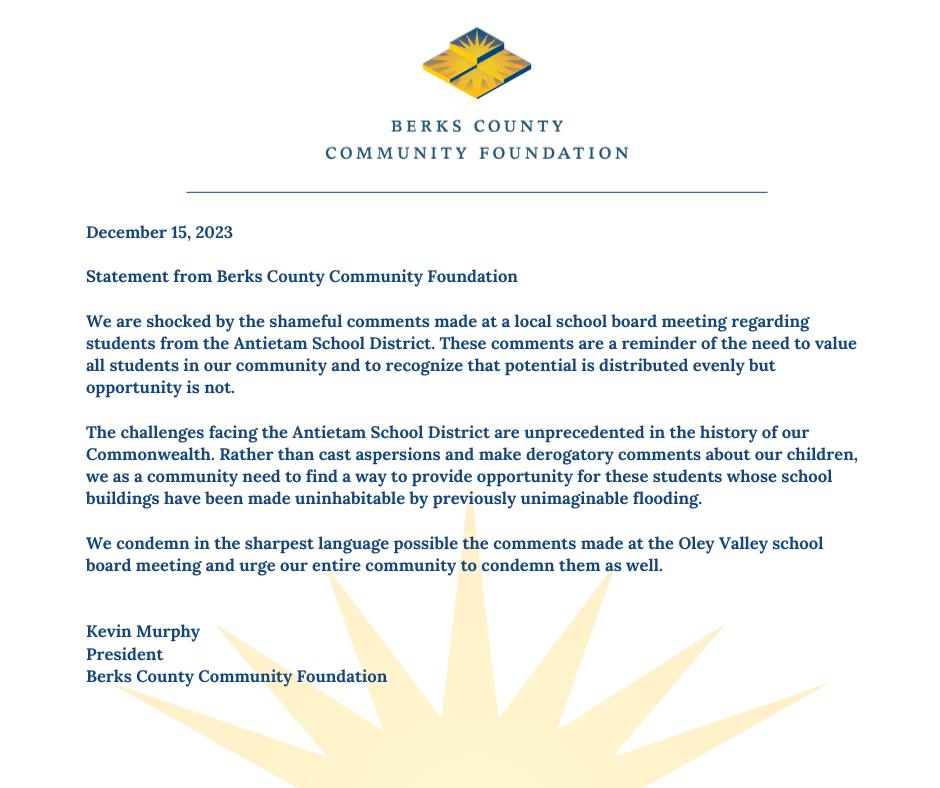 BERKS COUNTY
COMMUNITY FOUNDATION

December 15, 2023

Statement from Berks County Community Foundation

We are shocked by the shameful comments made at a local school board meeting regarding students from the Antietam School District. These comments are a reminder of the need to value all students in our community and to recognize that potential is distributed evenly but opportunity is not.

The challenges facing the Antietam School District are unprecedented in the history of our Commonwealth. Rather than cast aspersions and make derogatory comments about our children, we as a community need to find a way to provide opportunity for these students whose school buildings have been made uninhabitable by previously unimaginable flooding.

We condemn in the sharpest language possible the comments made at the Oley Valley school board meeting and urge our entire community to condemn them as well.

Kevin Murphy
President
Berks County Community Foundation